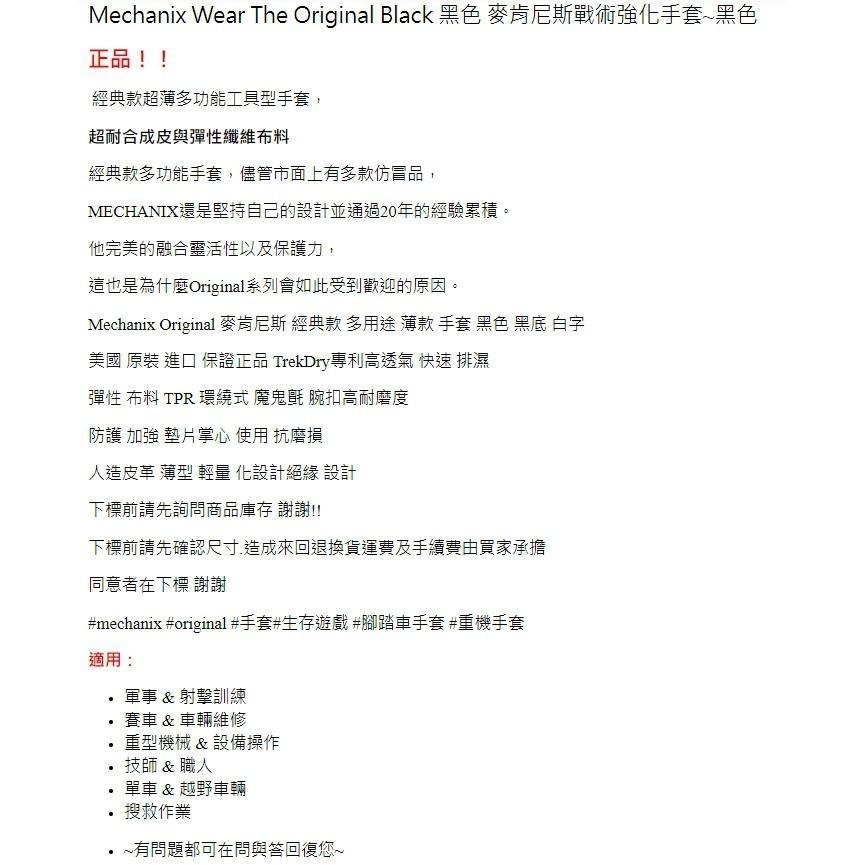 Mechanix Wear The Original Black 黑色 麥肯尼斯戰術強化手套~黑色

正品！！

經典款超薄多功能工具型手套，

超耐合成皮與彈性纖維布料

經典款多功能手套，儘管市面上有多款仿冒品，

MECHANIX還是堅持自己的設計並通過20年的經驗累積。

他完美的融合靈活性以及保護力，

這也是為什麼Original系列會如此受到歡迎的原因。

Mechanix Original 麥肯尼斯 經典款 多用途 薄款 手套 黑色 黑底 白字

美國 原裝 進口 保證正品 TrekDry專利高透氣 快速 排濕

彈性 布料 TPR 環繞式 魔鬼氈 腕扣高耐磨度

防護 加強 墊片掌心 使用 抗磨損

人造皮革 薄型 輕量 化設計絕緣 設計

下標前請先詢問商品庫存 謝謝!!

下標前請先確認尺寸.造成來回退換貨運費及手續費由買家承擔

同意者在下標 謝謝

#mechanix #original #手套#生存遊戲 #腳踏車手套 #重機手套

適用：

• 軍事 & 射擊訓練
• 賽車 & 車輛維修
• 重型機械 & 設備操作
• 技師 & 職人
• 單車 & 越野車輛
• 搜救作業

• ~有問題都可在問與答回復您~